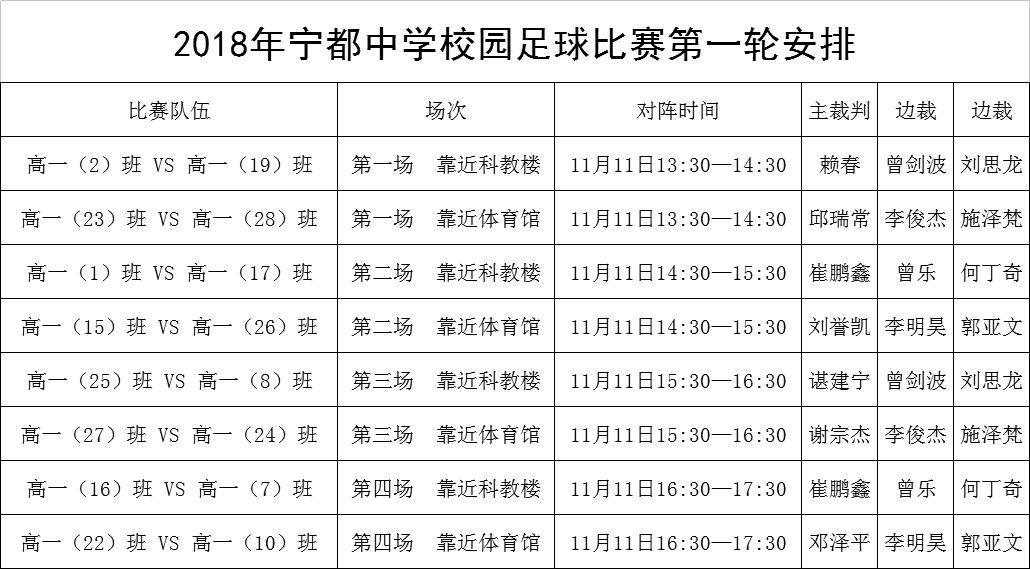 2018年宁都中学校园足球比赛第一轮安排

| 比赛队伍 | 场次 | 对阵时间 | 主裁判 | 边裁 | 边裁 |
|---|---|---|---|---|---|
| 高一（2）班 VS 高一（19）班 | 第一场 靠近科教楼 | 11月11日13:30—14:30 | 赖春 | 曾剑波 | 刘思龙 |
| 高一（23）班 VS 高一（28）班 | 第一场 靠近体育馆 | 11月11日13:30—14:30 | 邱瑞常 | 李俊杰 | 施泽梵 |
| 高一（1）班 VS 高一（17）班 | 第二场 靠近科教楼 | 11月11日14:30—15:30 | 崔鹏鑫 | 曾乐 | 何丁奇 |
| 高一（15）班 VS 高一（26）班 | 第二场 靠近体育馆 | 11月11日14:30—15:30 | 刘誉凯 | 李明昊 | 郭亚文 |
| 高一（25）班 VS 高一（8）班 | 第三场 靠近科教楼 | 11月11日15:30—16:30 | 谌建宁 | 曾剑波 | 刘思龙 |
| 高一（27）班 VS 高一（24）班 | 第三场 靠近体育馆 | 11月11日15:30—16:30 | 谢宗杰 | 李俊杰 | 施泽梵 |
| 高一（16）班 VS 高一（7）班 | 第四场 靠近科教楼 | 11月11日16:30—17:30 | 崔鹏鑫 | 曾乐 | 何丁奇 |
| 高一（22）班 VS 高一（10）班 | 第四场 靠近体育馆 | 11月11日16:30—17:30 | 邓泽平 | 李明昊 | 郭亚文 |